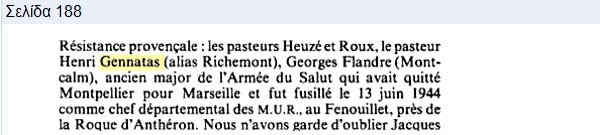 Σελίδα 188

Résistance provençale : les pasteurs Heuzé et Roux, le pasteur Henri Gennatas (alias Richemont), Georges Flandre (Montcalm), ancien major de l'Armée du Salut qui avait quitté Montpellier pour Marseille et fut fusillé le 13 juin 1944 comme chef départemental des M.U.R., au Fenouillet, près de la Roque d'Anthéron. Nous n'avons garde d'oublier Jacques